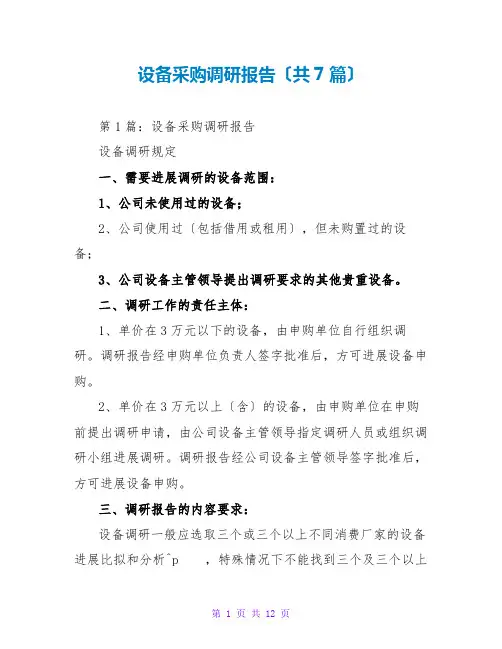 设备采购调研报告〔共7篇〕

第1篇：设备采购调研报告

设备调研规定

一、需要进展调研的设备范围：

1、公司未使用过的设备；

2、公司使用过〔包括借用或租用〕，但未购置过的设备；

3、公司设备主管领导提出调研要求的其他贵重设备。

二、调研工作的责任主体：

1、单价在3万元以下的设备，由申购单位自行组织调研。调研报告经申购单位负责人签字批准后，方可进展设备申购。

2、单价在3万元以上〔含〕的设备，由申购单位在申购前提出调研申请，由公司设备主管领导指定调研人员或组织调研小组进展调研。调研报告经公司设备主管领导签字批准后，方可进展设备申购。

三、调研报告的内容要求：

设备调研一般应选取三个或三个以上不同消费厂家的设备进展比拟和分析^p　　，特殊情况下不能找到三个及三个以上

第 1 页 共 12 页